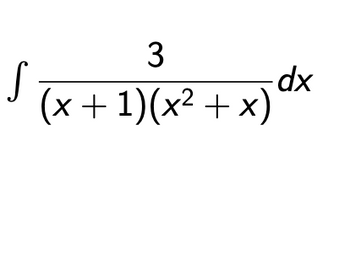 $\int \frac{3}{(x+1)(x^2+x)}dx$